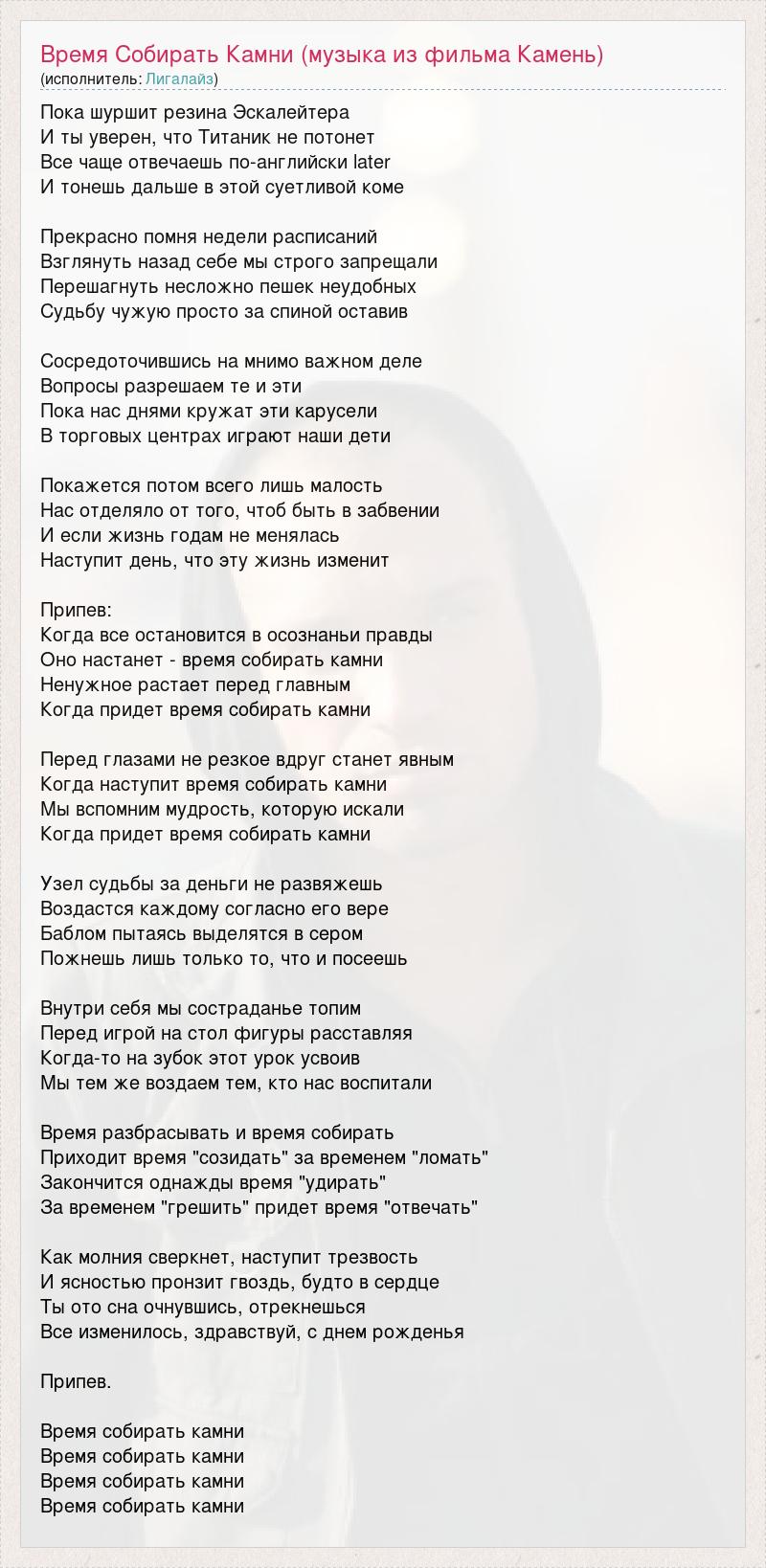 Время Собирать Камни (музыка из фильма Камень)
(исполнитель: Лигалайз)

Пока шуршит резина Эскалейтера
И ты уверен, что Титаник не потонет
Все чаще отвечаешь по-английски later
И тонешь дальше в этой суетливой коме

Прекрасно помня недели расписаний
Взглянуть назад себе мы строго запрещали
Перешагнуть несложно пешек неудобных
Судьбу чужую просто за спиной оставив

Сосредоточившись на мнимо важном деле
Вопросы разрешаем те и эти
Пока нас днями кружат эти карусели
В торговых центрах играют наши дети

Покажется потом всего лишь малость
Нас отделяло от того, чтоб быть в забвении
И если жизнь годам не менялась
Наступит день, что эту жизнь изменит

Припев:
Когда все остановится в осознаньи правды
Оно настанет - время собирать камни
Ненужное растает перед главным
Когда придет время собирать камни

Перед глазами не резкое вдруг станет явным
Когда наступит время собирать камни
Мы вспомним мудрость, которую искали
Когда придет время собирать камни

Узел судьбы за деньги не развяжешь
Воздастся каждому согласно его вере
Баблом пытаясь выделятся в сером
Пожнешь лишь только то, что и посеешь

Внутри себя мы состраданье топим
Перед игрой на стол фигуры расставляя
Когда-то на зубок этот урок усвоив
Мы тем же воздаем тем, кто нас воспитали

Время разбрасывать и время собирать
Приходит время "созидать" за временем "ломать"
Закончится однажды время "удирать"
За временем "грешить" придет время "отвечать"

Как молния сверкнет, наступит трезвость
И ясностью пронзит гвоздь, будто в сердце
Ты ото сна очнувшись, отрекнешься
Все изменилось, здравствуй, с днем рожденья

Припев.

Время собирать камни
Время собирать камни
Время собирать камни
Время собирать камни